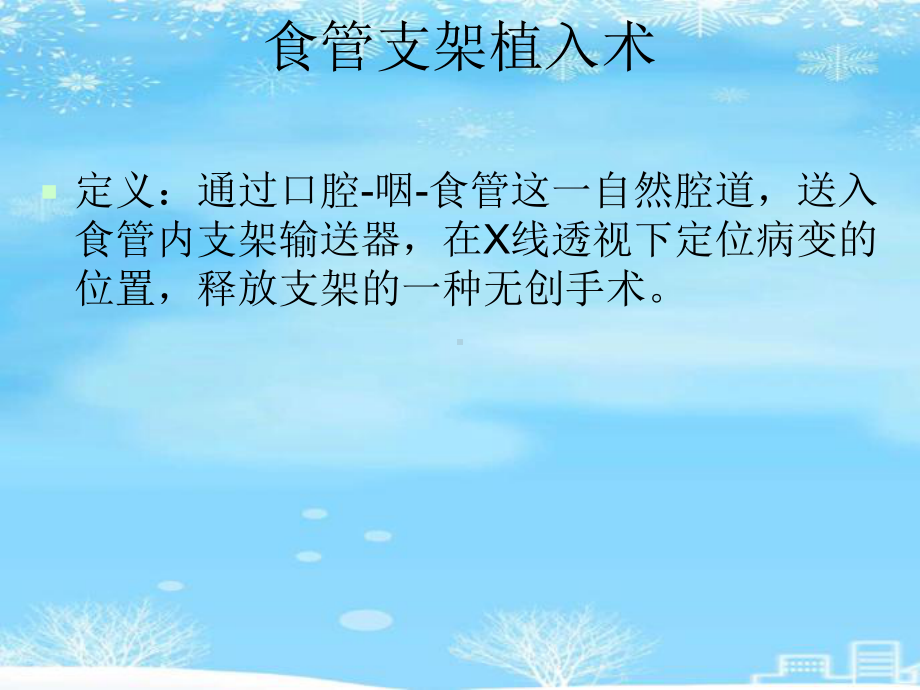 食管支架植入术

定义：通过口腔-咽-食管这一自然腔道，送入食管内支架输送器，在X线透视下定位病变的位置，释放支架的一种无创手术。